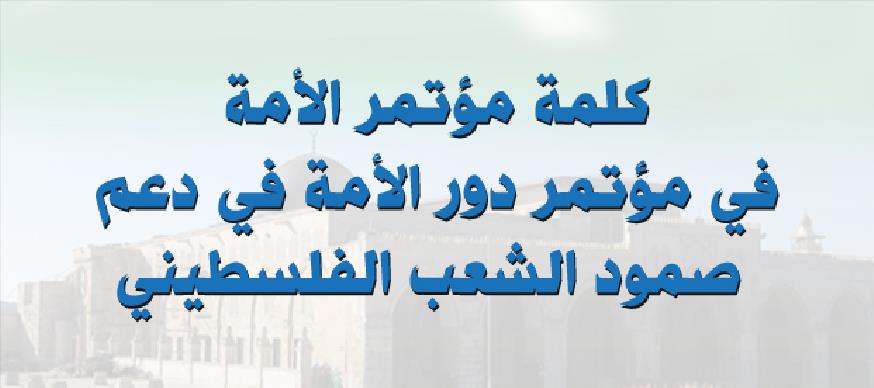 كلمة مؤتمر الأمة
في مؤتمر دور الأمة في دعم
صمود الشعب الفلسطيني